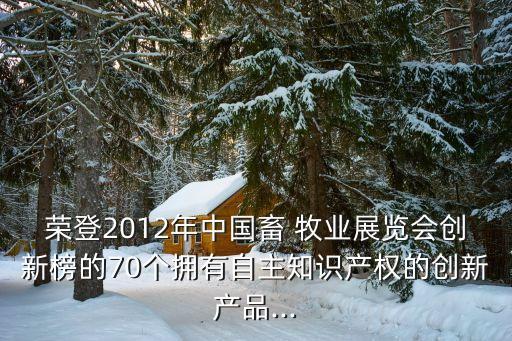 荣登2012年中国畜 牧业展览会创新榜的70个拥有自主知识产权的创新产品...